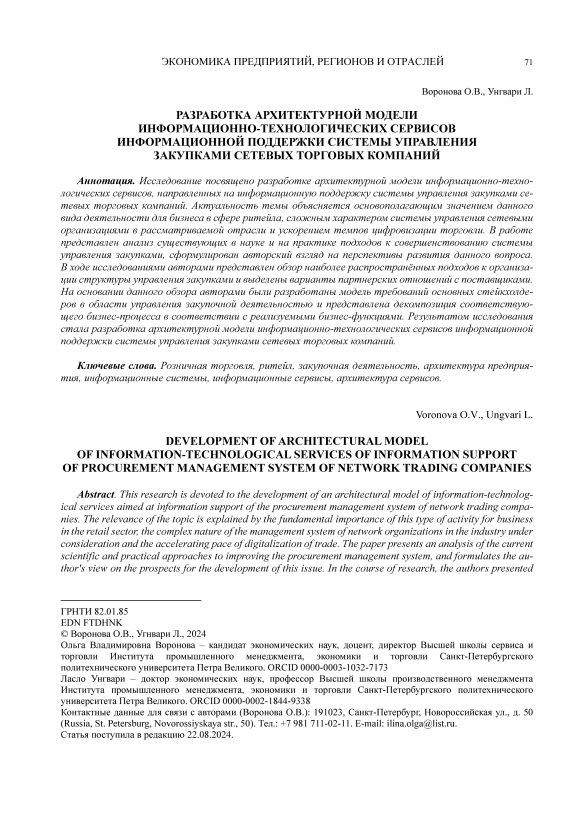 ЭКОНОМИКА ПРЕДПРИЯТИЙ, РЕГИОНОВ И ОТРАСЛЕЙ 71

Воронова О.В., Унгвари Л.

РАЗРАБОТКА АРХИТЕКТУРНОЙ МОДЕЛИ ИНФОРМАЦИОННО-ТЕХНОЛОГИЧЕСКИХ СЕРВИСОВ ИНФОРМАЦИОННОЙ ПОДДЕРЖКИ СИСТЕМЫ УПРАВЛЕНИЯ ЗАКУПКАМИ СЕТЕВЫХ ТОРГОВЫХ КОМПАНИЙ

Аннотация. Исследование посвящено разработке архитектурной модели информационно-технологических сервисов, направленных на информационную поддержку системы управления закупками сетевых торговых компаний. Актуальность темы объясняется основополагающим значением данного вида деятельности для бизнеса в сфере ритейла, сложным характером системы управления сетевыми организациями в рассматриваемой отрасли и ускорением темпов цифровизации торговли. В работе представлен анализ существующих в науке и на практике подходов к совершенствованию системы управления закупками, сформулирован авторский взгляд на перспективы развития данного вопроса. В ходе исследованиями авторами представлен обзор наиболее распространённых подходов к организации структуры управления закупками и выделены варианты партнерских отношений с поставщиками. На основании данного обзора авторами были разработаны модель требований основных стейкхолдеров в области управления закупочной деятельностью и представлена декомпозиция соответствующего бизнес-процесса в соответствии с реализуемыми бизнес-функциями. Результатом исследования стала разработка архитектурной модели информационно-технологических сервисов информационной поддержки системы управления закупками сетевых торговых компаний.

Ключевые слова. Розничная торговля, ритейл, закупочная деятельность, архитектура предприятия, информационные системы, информационные сервисы, архитектура сервисов.

Voronova O.V., Ungvari L.

DEVELOPMENT OF ARCHITECTURAL MODEL OF INFORMATION-TECHNOLOGICAL SERVICES OF INFORMATION SUPPORT OF PROCUREMENT MANAGEMENT SYSTEM OF NETWORK TRADING COMPANIES

Abstract. This research is devoted to the development of an architectural model of information-technological services aimed at information support of the procurement management system of network trading companies. The relevance of the topic is explained by the fundamental importance of this type of activity for business in the retail sector, the complex nature of the management system of network organizations in the industry under consideration and the accelerating pace of digitalization of trade. The paper presents an analysis of the current scientific and practical approaches to improving the procurement management system, and formulates the author's view on the prospects for the development of this issue. In the course of research, the authors presented

ГРНТИ 82.01.85
EDN FTDHNK
© Воронова О.В., Унгвари Л., 2024
Ольга Владимировна Воронова – кандидат экономических наук, доцент, директор Высшей школы сервиса и торговли Института промышленного менеджмента, экономики и торговли Санкт-Петербургского политехнического университета Петра Великого. ORCID 0000-0003-1032-7173
Ласло Унгвари – доктор экономических наук, профессор Высшей школы производственного менеджмента Института промышленного менеджмента, экономики и торговли Санкт-Петербургского политехнического университета Петра Великого. ORCID 0000-0002-1844-9338
Контактные данные для связи с авторами (Воронова О.В.): 191023, Санкт-Петербург, Новороссийская ул., д. 50 (Russia, St. Petersburg, Novorossiyskaya str., 50). Тел.: +7 981 711-02-11. E-mail: ilina.olga@list.ru.
Статья поступила в редакцию 22.08.2024.